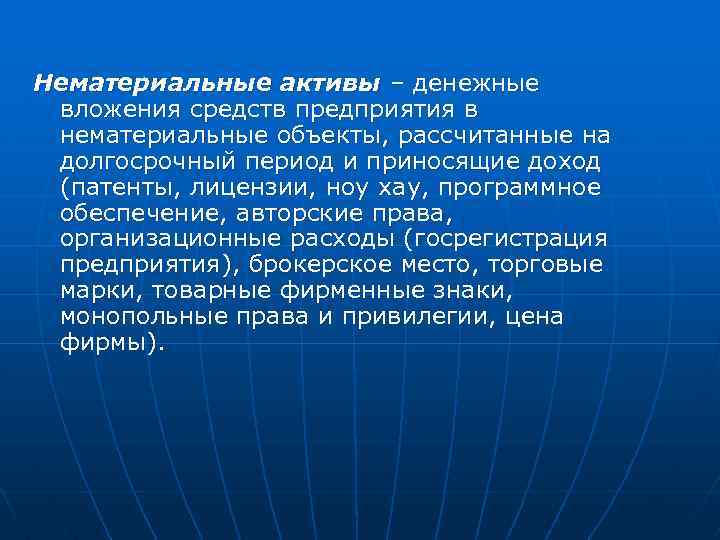 Нематериальные активы – денежные вложения средств предприятия в нематериальные объекты, рассчитанные на долгосрочный период и приносящие доход (патенты, лицензии, ноу хау, программное обеспечение, авторские права, организационные расходы (госрегистрация предприятия), брокерское место, торговые марки, товарные фирменные знаки, монопольные права и привилегии, цена фирмы).